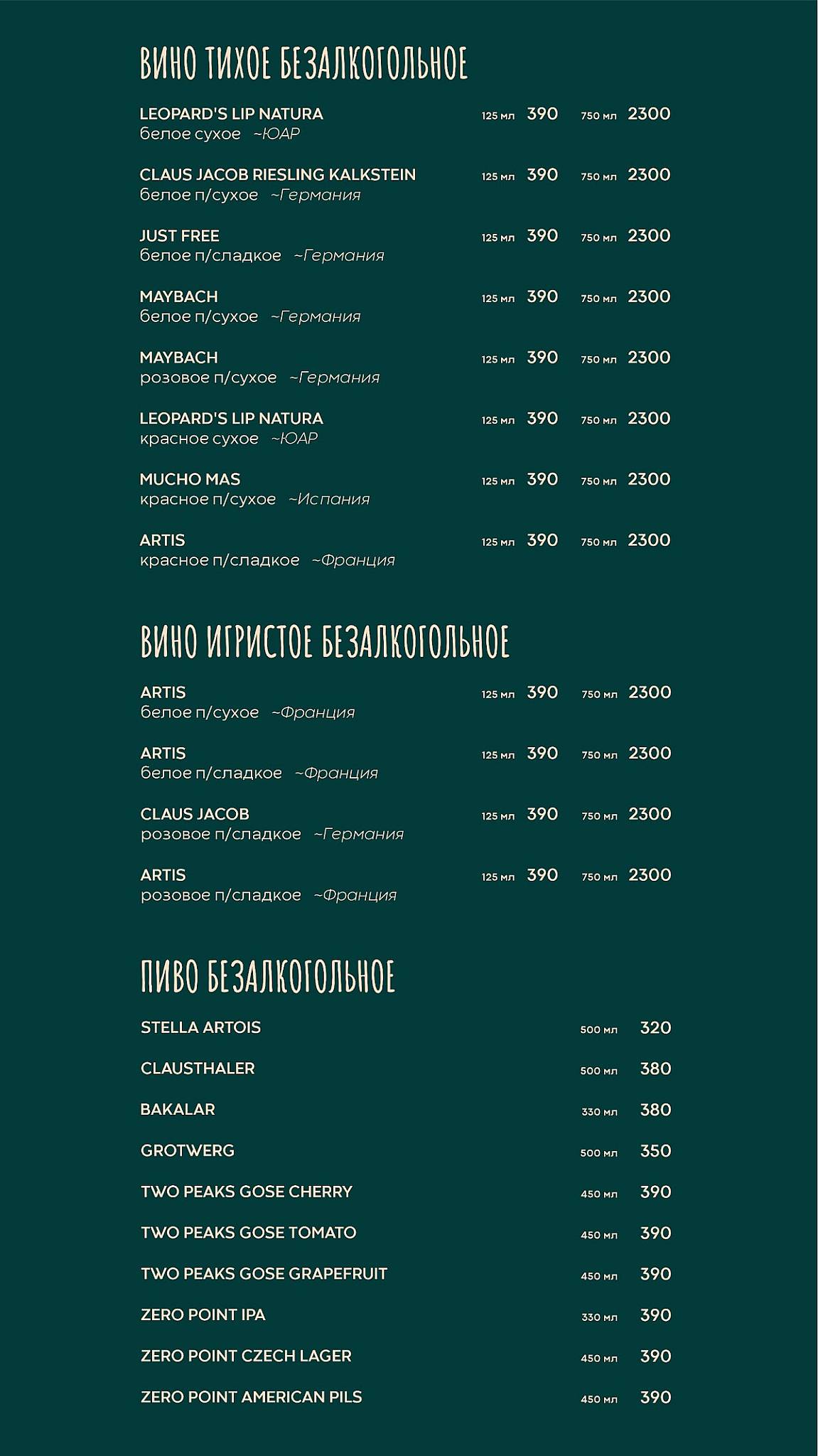 ВИНО ТИХОЕ БЕЗАЛКОГОЛЬНОЕ

LEOPARD'S LIP NATURA 125 мл 390 750 мл 2300
белое сухое ~ЮАР

CLAUS JACOB RIESLING KALKSTEIN 125 мл 390 750 мл 2300
белое п/сухое ~Германия

JUST FREE 125 мл 390 750 мл 2300
белое п/сладкое ~Германия

MAYBACH 125 мл 390 750 мл 2300
белое п/сухое ~Германия

MAYBACH 125 мл 390 750 мл 2300
розовое п/сухое ~Германия

LEOPARD'S LIP NATURA 125 мл 390 750 мл 2300
красное сухое ~ЮАР

MUCHO MAS 125 мл 390 750 мл 2300
красное п/сухое ~Испания

ARTIS 125 мл 390 750 мл 2300
красное п/сладкое ~Франция

ВИНО ИГРИСТОЕ БЕЗАЛКОГОЛЬНОЕ

ARTIS 125 мл 390 750 мл 2300
белое п/сухое ~Франция

ARTIS 125 мл 390 750 мл 2300
белое п/сладкое ~Франция

CLAUS JACOB 125 мл 390 750 мл 2300
розовое п/сладкое ~Германия

ARTIS 125 мл 390 750 мл 2300
розовое п/сладкое ~Франция

ПИВО БЕЗАЛКОГОЛЬНОЕ

STELLA ARTOIS 500 мл 320

CLAUSTHALER 500 мл 380

BAKALAR 330 мл 380

GROTWERG 500 мл 350

TWO PEAKS GOSE CHERRY 450 мл 390

TWO PEAKS GOSE TOMATO 450 мл 390

TWO PEAKS GOSE GRAPEFRUIT 450 мл 390

ZERO POINT IPA 330 мл 390

ZERO POINT CZECH LAGER 450 мл 390

ZERO POINT AMERICAN PILS 450 мл 390